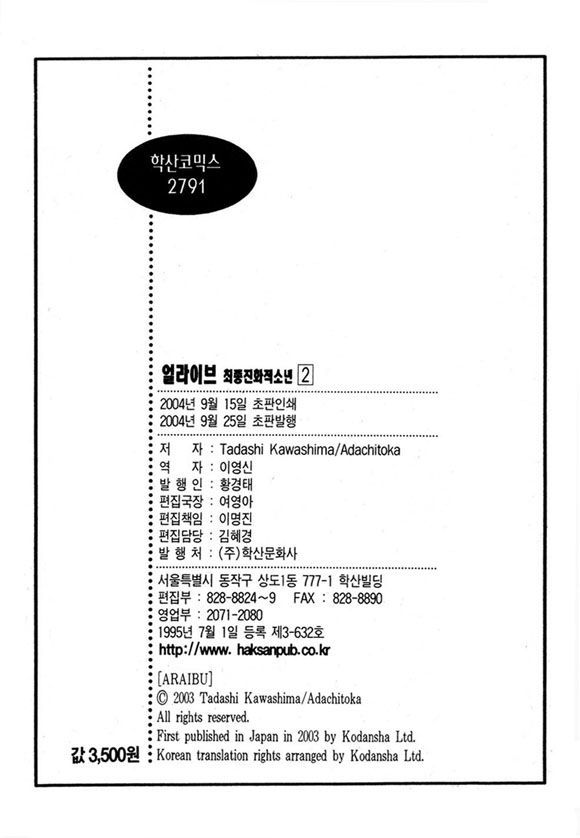 학산코믹스
2791

얼라이브 최종진화적소년 2

2004년 9월 15일 초판인쇄
2004년 9월 25일 초판발행

저 자 : Tadashi Kawashima/Adachitoka
역 자 : 이영신
발 행 인 : 황경태
편집국장 : 여영아
편집책임 : 이명진
편집담당 : 김혜경
발 행 처 : (주)학산문화사

서울특별시 동작구 상도1동 777-1 학산빌딩
편집부 : 828-8824~9 FAX : 828-8890
영업부 : 2071-2080
1995년 7월 1일 등록 제3-632호
http://www. haksanpub.co.kr

[ARAIBU]
© 2003 Tadashi Kawashima/Adachitoka
All rights reserved.
First published in Japan in 2003 by Kodansha Ltd.
Korean translation rights arranged by Kodansha Ltd.

값 3,500원